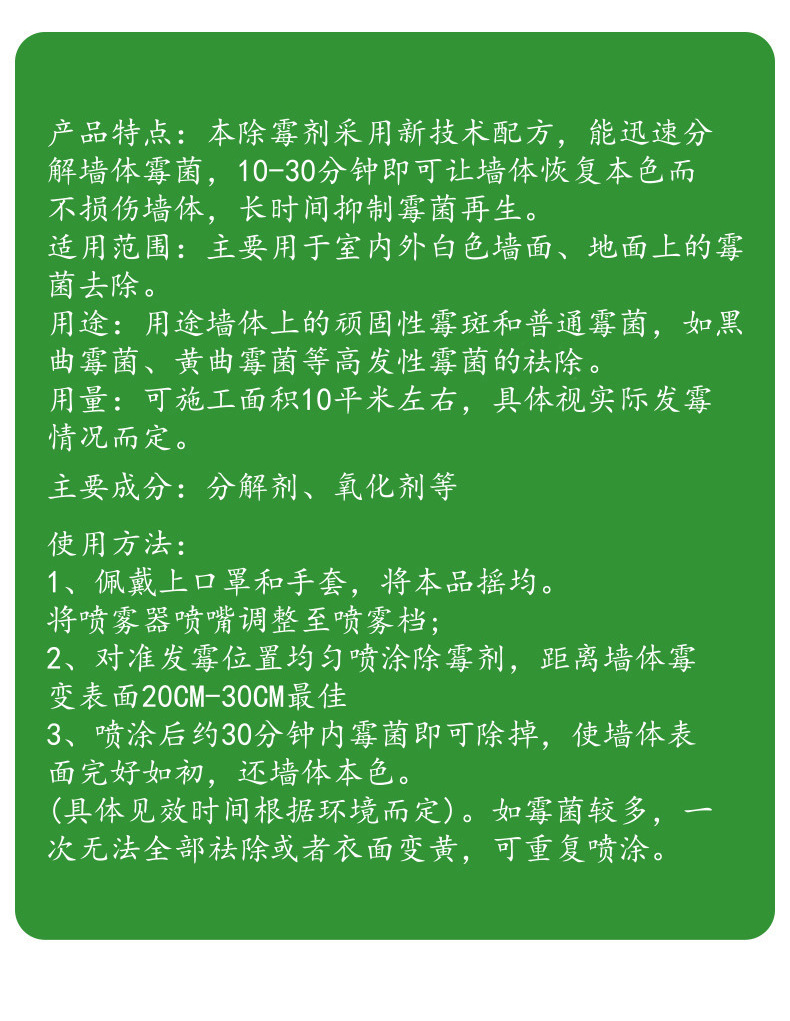 产品特点：本除霉剂采用新技术配方，能迅速分解墙体霉菌，10-30分钟即可让墙体恢复本色而不损伤墙体，长时间抑制霉菌再生。
适用范围：主要用于室内外白色墙面、地面上的霉菌去除。
用途：用途墙体上的顽固性霉斑和普通霉菌，如黑曲霉菌、黄曲霉菌等高发性霉菌的祛除。
用量：可施工面积10平米左右，具体视实际发霉情况而定。

主要成分：分解剂、氧化剂等

使用方法：
1、佩戴上口罩和手套，将本品摇均。
将喷雾器喷嘴调整至喷雾档；
2、对准发霉位置均匀喷涂除霉剂，距离墙体霉变表面20CM-30CM最佳
3、喷涂后约30分钟内霉菌即可除掉，使墙体表面完好如初，还墙体本色。
(具体见效时间根据环境而定)。如霉菌较多，一次无法全部祛除或者衣面变黄，可重复喷涂。